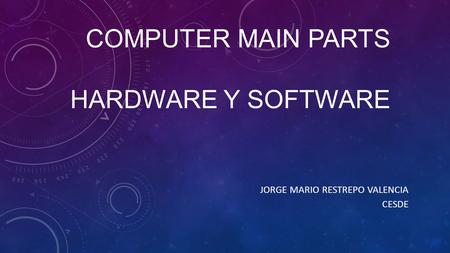 COMPUTER MAIN PARTS

HARDWARE Y SOFTWARE

JORGE MARIO RESTREPO VALENCIA
CESDE